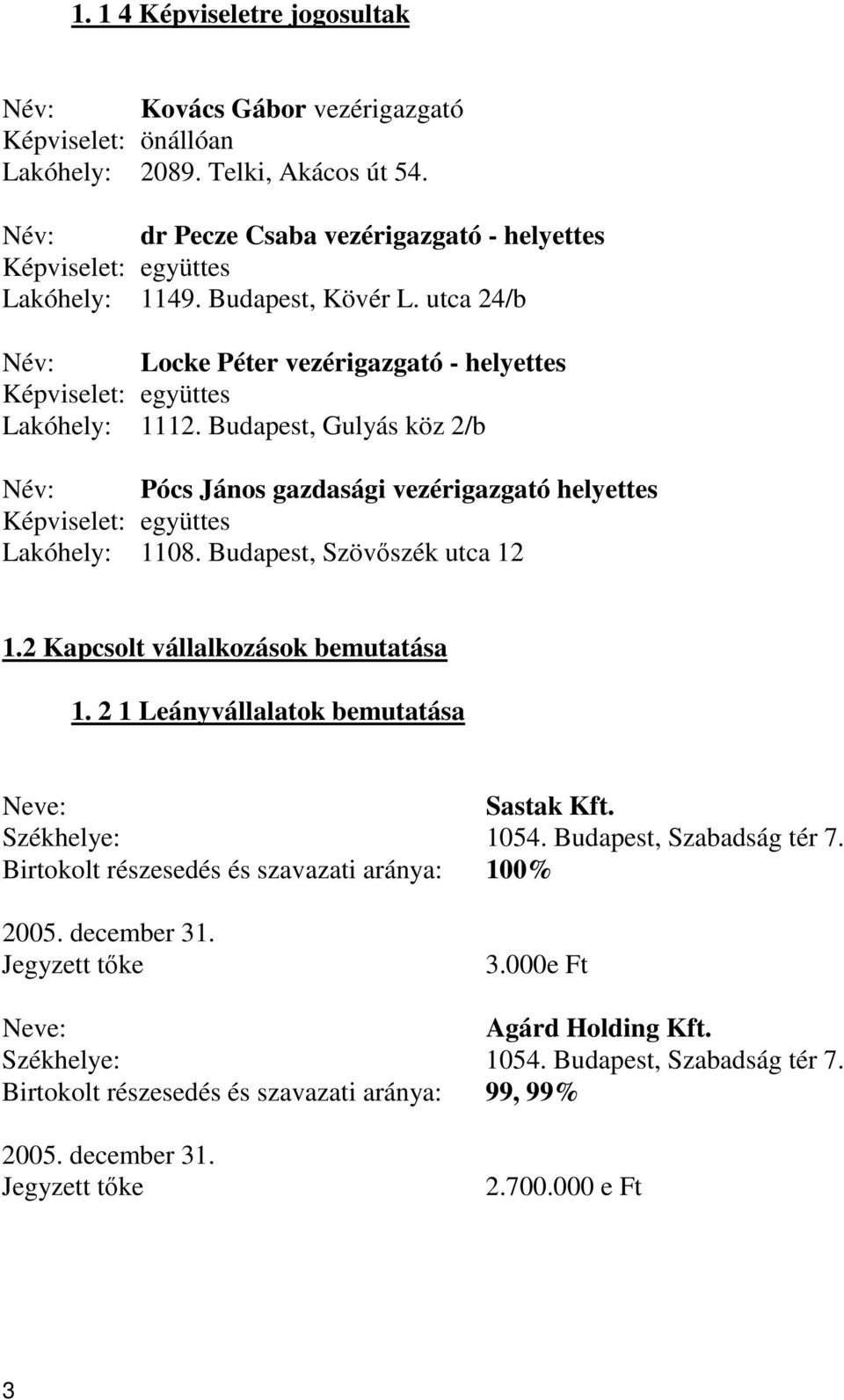 1. 1 4 Képviseletre jogosultak

Név: Kovács Gábor vezérigazgató
Képviselet: önállóan
Lakóhely: 2089. Telki, Akácos út 54.

Név: dr Pecze Csaba vezérigazgató - helyettes
Képviselet: együttes
Lakóhely: 1149. Budapest, Kövér L. utca 24/b

Név: Locke Péter vezérigazgató - helyettes
Képviselet: együttes
Lakóhely: 1112. Budapest, Gulyás köz 2/b

Név: Pócs János gazdasági vezérigazgató helyettes
Képviselet: együttes
Lakóhely: 1108. Budapest, Szövőszék utca 12

1.2 Kapcsolt vállalkozások bemutatása

1. 2 1 Leányvállalatok bemutatása

Neve: Sastak Kft.
Székhelye: 1054. Budapest, Szabadság tér 7.
Birtokolt részesedés és szavazati aránya: 100%

2005. december 31.
Jegyzett tőke 3.000e Ft

Neve: Agárd Holding Kft.
Székhelye: 1054. Budapest, Szabadság tér 7.
Birtokolt részesedés és szavazati aránya: 99, 99%

2005. december 31.
Jegyzett tőke 2.700.000 e Ft

3